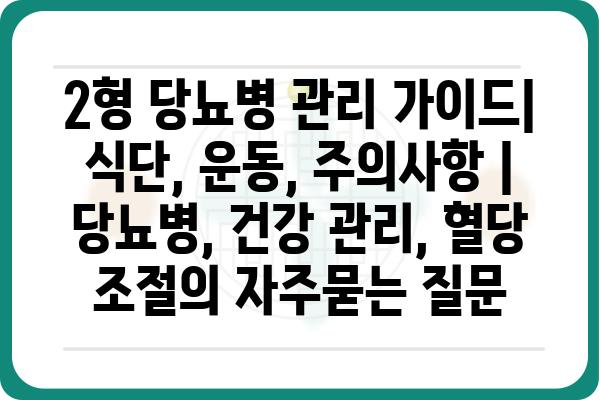 2형 당뇨병 관리 가이드| 식단, 운동, 주의사항 | 당뇨병, 건강 관리, 혈당 조절의 자주묻는 질문